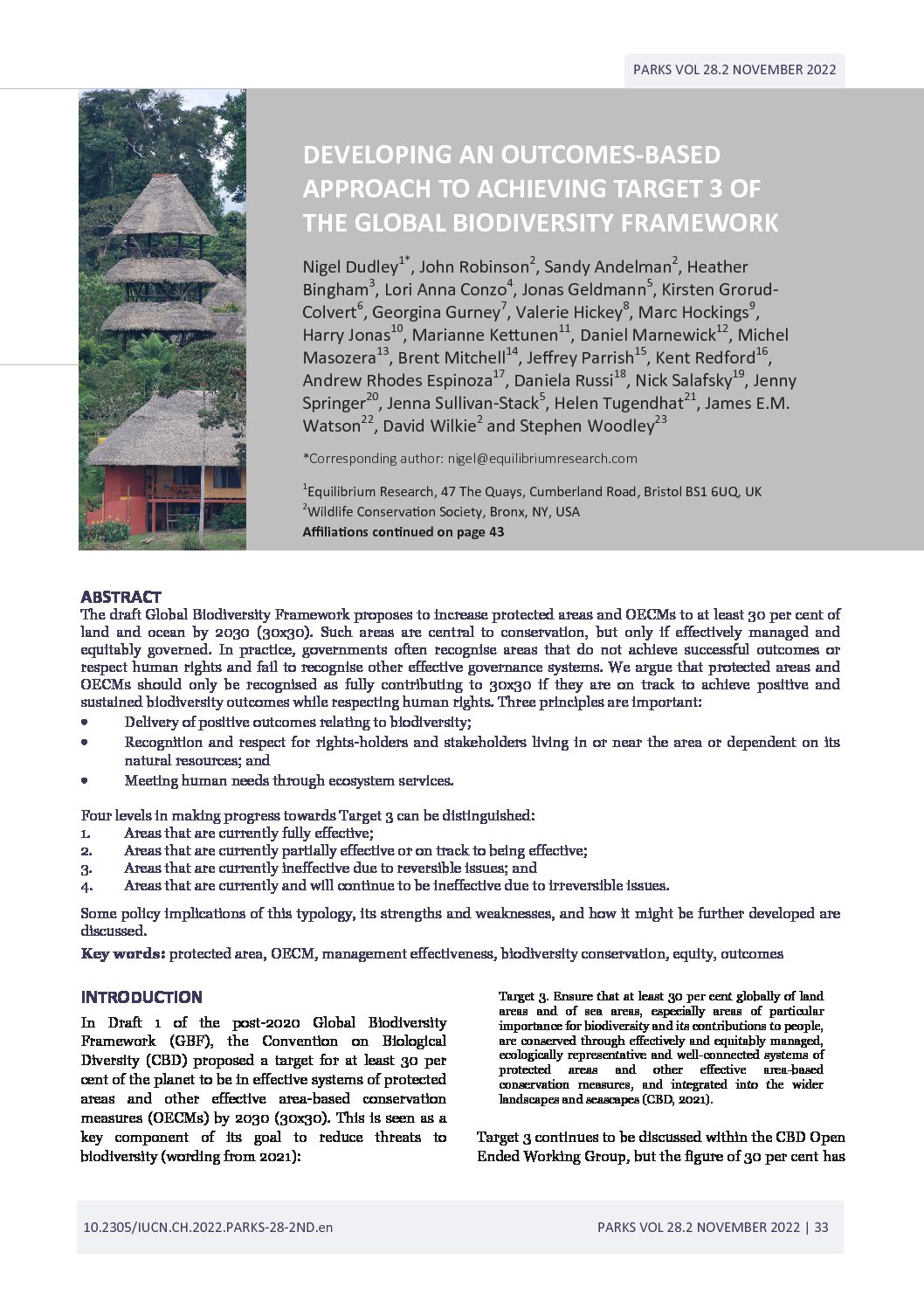 PARKS VOL 28.2 NOVEMBER 2022

DEVELOPING AN OUTCOMES-BASED APPROACH TO ACHIEVING TARGET 3 OF THE GLOBAL BIODIVERSITY FRAMEWORK

Nigel Dudley$^{1*}$, John Robinson$^{2}$, Sandy Andelman$^{2}$, Heather Bingham$^{3}$, Lori Anna Conzo$^{4}$, Jonas Geldmann$^{5}$, Kirsten Grorud-Colvert$^{6}$, Georgina Gurney$^{7}$, Valerie Hickey$^{8}$, Marc Hockings$^{9}$, Harry Jonas$^{10}$, Marianne Kettunen$^{11}$, Daniel Marnewick$^{12}$, Michel Masozera$^{13}$, Brent Mitchell$^{14}$, Jeffrey Parrish$^{15}$, Kent Redford$^{16}$, Andrew Rhodes Espinoza$^{17}$, Daniela Russi$^{18}$, Nick Salafsky$^{19}$, Jenny Springer$^{20}$, Jenna Sullivan-Stack$^{5}$, Helen Tugendhat$^{21}$, James E.M. Watson$^{22}$, David Wilkie$^{2}$ and Stephen Woodley$^{23}$

*Corresponding author: nigel@equilibriumresearch.com

$^{1}$Equilibrium Research, 47 The Quays, Cumberland Road, Bristol BS1 6UQ, UK
$^{2}$Wildlife Conservation Society, Bronx, NY, USA
Affiliations continued on page 43

ABSTRACT
The draft Global Biodiversity Framework proposes to increase protected areas and OECMs to at least 30 per cent of land and ocean by 2030 (30x30). Such areas are central to conservation, but only if effectively managed and equitably governed. In practice, governments often recognise areas that do not achieve successful outcomes or respect human rights and fail to recognise other effective governance systems. We argue that protected areas and OECMs should only be recognised as fully contributing to 30x30 if they are on track to achieve positive and sustained biodiversity outcomes while respecting human rights. Three principles are important:
• Delivery of positive outcomes relating to biodiversity;
• Recognition and respect for rights-holders and stakeholders living in or near the area or dependent on its natural resources; and
• Meeting human needs through ecosystem services.

Four levels in making progress towards Target 3 can be distinguished:
1. Areas that are currently fully effective;
2. Areas that are currently partially effective or on track to being effective;
3. Areas that are currently ineffective due to reversible issues; and
4. Areas that are currently and will continue to be ineffective due to irreversible issues.

Some policy implications of this typology, its strengths and weaknesses, and how it might be further developed are discussed.

Key words: protected area, OECM, management effectiveness, biodiversity conservation, equity, outcomes

INTRODUCTION
In Draft 1 of the post-2020 Global Biodiversity Framework (GBF), the Convention on Biological Diversity (CBD) proposed a target for at least 30 per cent of the planet to be in effective systems of protected areas and other effective area-based conservation measures (OECMs) by 2030 (30x30). This is seen as a key component of its goal to reduce threats to biodiversity (wording from 2021):

Target 3. Ensure that at least 30 per cent globally of land areas and of sea areas, especially areas of particular importance for biodiversity and its contributions to people, are conserved through effectively and equitably managed, ecologically representative and well-connected systems of protected areas and other effective area-based conservation measures, and integrated into the wider landscapes and seascapes (CBD, 2021).

Target 3 continues to be discussed within the CBD Open Ended Working Group, but the figure of 30 per cent has

10.2305/IUCN.CH.2022.PARKS-28-2ND.en

PARKS VOL 28.2 NOVEMBER 2022 | 33